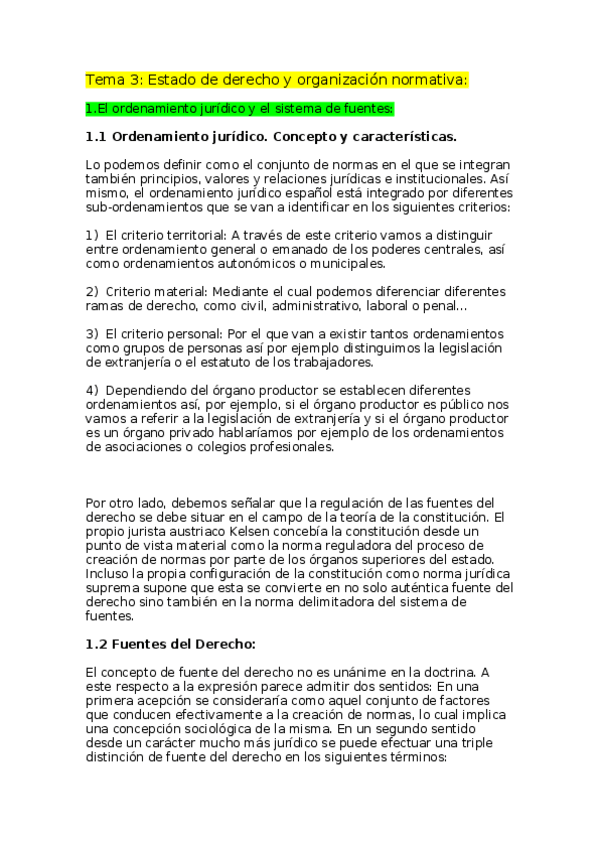 Tema 3: Estado de derecho y organización normativa:

1.El ordenamiento jurídico y el sistema de fuentes:

1.1 Ordenamiento jurídico. Concepto y características.

Lo podemos definir como el conjunto de normas en el que se integran también principios, valores y relaciones jurídicas e institucionales. Así mismo, el ordenamiento jurídico español está integrado por diferentes sub-ordenamientos que se van a identificar en los siguientes criterios:

1) El criterio territorial: A través de este criterio vamos a distinguir entre ordenamiento general o emanado de los poderes centrales, así como ordenamientos autonómicos o municipales.

2) Criterio material: Mediante el cual podemos diferenciar diferentes ramas de derecho, como civil, administrativo, laboral o penal...

3) El criterio personal: Por el que van a existir tantos ordenamientos como grupos de personas así por ejemplo distinguimos la legislación de extranjería o el estatuto de los trabajadores.

4) Dependiendo del órgano productor se establecen diferentes ordenamientos así, por ejemplo, si el órgano productor es público nos vamos a referir a la legislación de extranjería y si el órgano productor es un órgano privado hablaríamos por ejemplo de los ordenamientos de asociaciones o colegios profesionales.

Por otro lado, debemos señalar que la regulación de las fuentes del derecho se debe situar en el campo de la teoría de la constitución. El propio jurista austriaco Kelsen concebía la constitución desde un punto de vista material como la norma reguladora del proceso de creación de normas por parte de los órganos superiores del estado. Incluso la propia configuración de la constitución como norma jurídica suprema supone que esta se convierte en no solo auténtica fuente del derecho sino también en la norma delimitadora del sistema de fuentes.

1.2 Fuentes del Derecho:

El concepto de fuente del derecho no es unánime en la doctrina. A este respecto a la expresión parece admitir dos sentidos: En una primera acepción se consideraría como aquel conjunto de factores que conducen efectivamente a la creación de normas, lo cual implica una concepción sociológica de la misma. En un segundo sentido desde un carácter mucho más jurídico se puede efectuar una triple distinción de fuente del derecho en los siguientes términos: